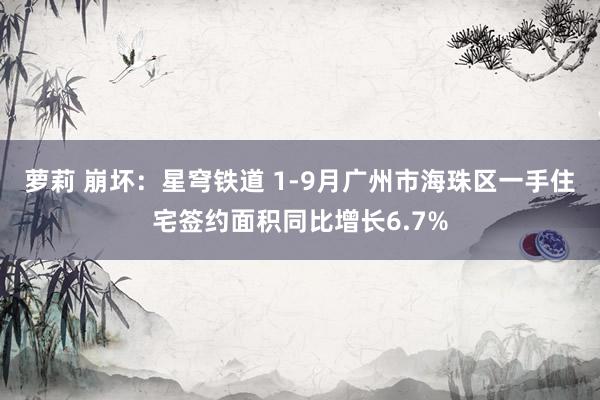 萝莉 崩坏：星穹铁道 1-9月广州市海珠区一手住宅签约面积同比增长6.7%